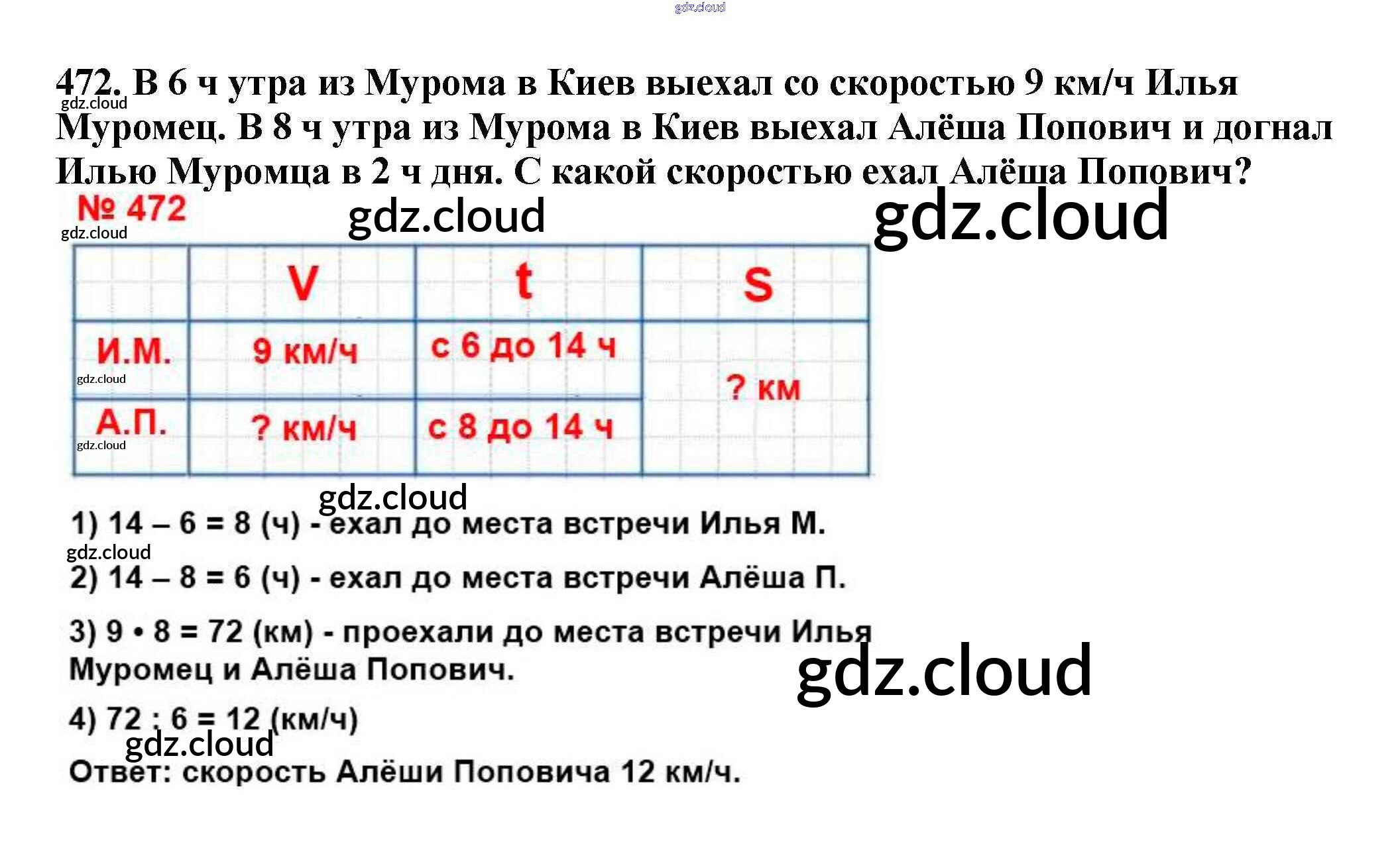 472. В 6 ч утра из Мурома в Киев выехал со скоростью 9 км/ч Илья Муромец. В 8 ч утра из Мурома в Киев выехал Алёша Попович и догнал Илью Муромца в 2 ч дня. С какой скоростью ехал Алёша Попович?

№ 472

|  | V | t | S |
|---|---|---|---|
| И.М. | 9 км/ч | с 6 до 14 ч | ? км |
| А.П. | ? км/ч | с 8 до 14 ч |  |

1) 14 – 6 = 8 (ч) - ехал до места встречи Илья М.

2) 14 – 8 = 6 (ч) - ехал до места встречи Алёша П.

3) 9 • 8 = 72 (км) - проехали до места встречи Илья Муромец и Алёша Попович.

4) 72 : 6 = 12 (км/ч)

Ответ: скорость Алёши Поповича 12 км/ч.

gdz.cloud